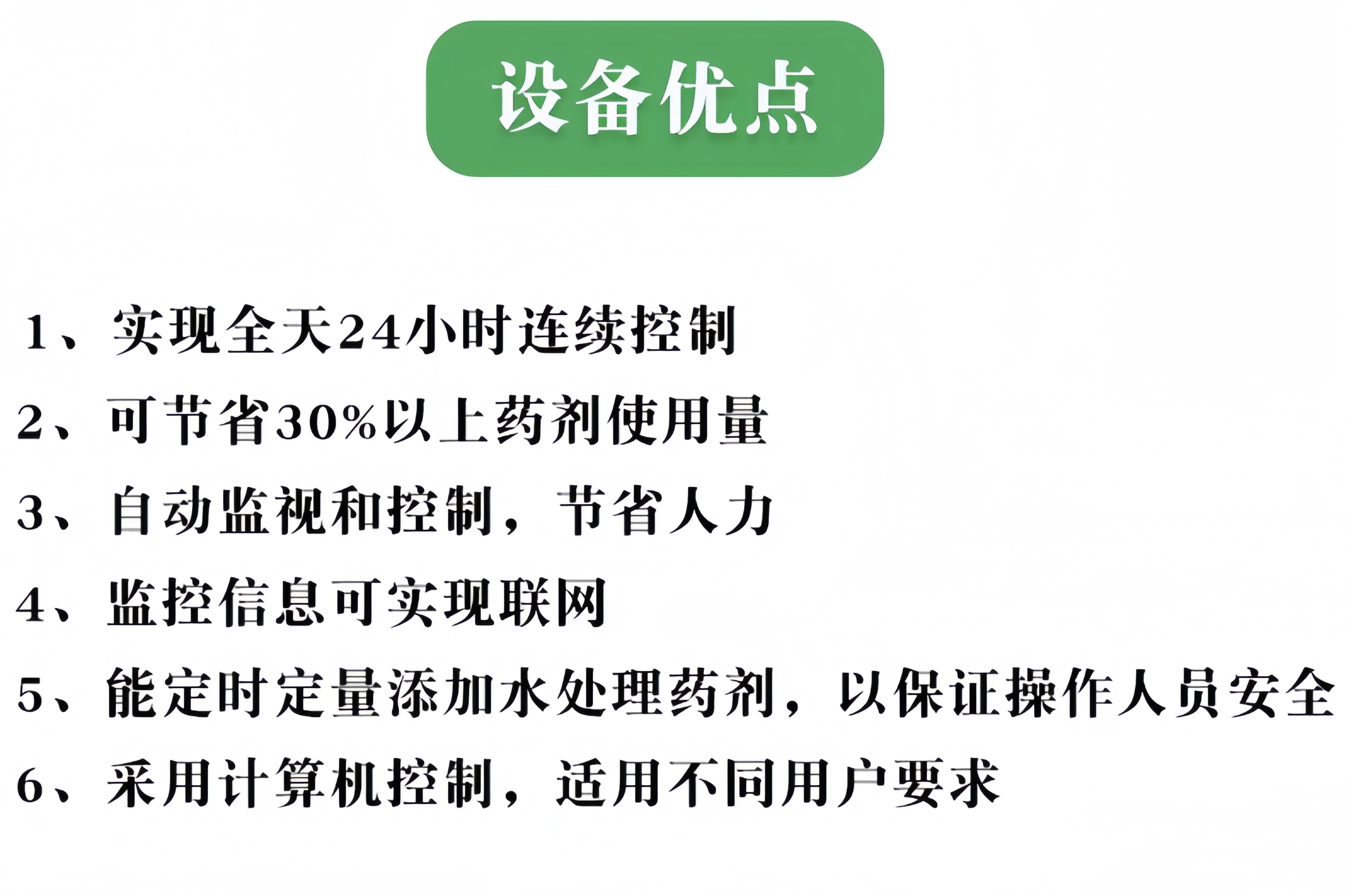 设备优点

1、实现全天24小时连续控制

2、可节省30%以上药剂使用量

3、自动监视和控制，节省人力

4、监控信息可实现联网

5、能定时定量添加水处理药剂，以保证操作人员安全

6、采用计算机控制，适用不同用户要求